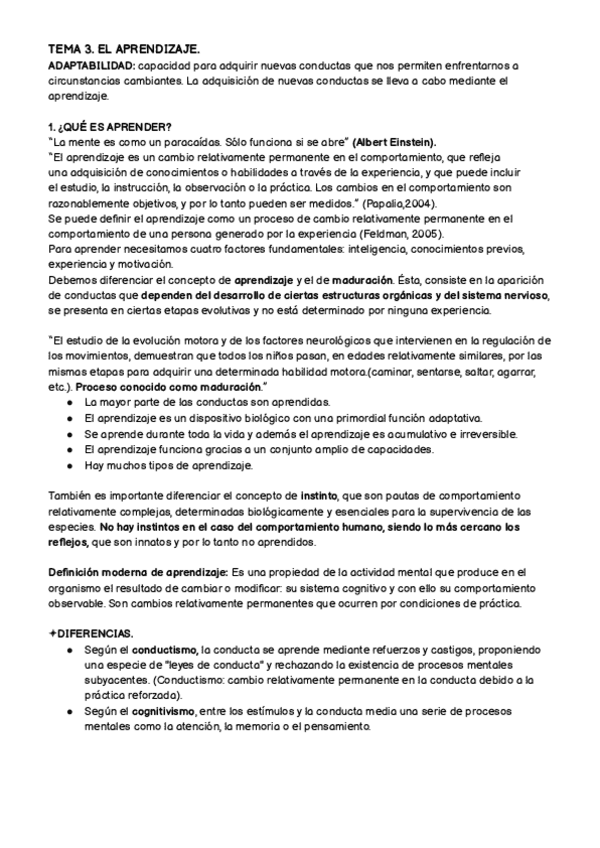 TEMA 3. EL APRENDIZAJE.
ADAPTABILIDAD: capacidad para adquirir nuevas conductas que nos permiten enfrentarnos a circunstancias cambiantes. La adquisición de nuevas conductas se lleva a cabo mediante el aprendizaje.

1. ¿QUÉ ES APRENDER?
"La mente es como un paracaídas. Sólo funciona si se abre" (Albert Einstein).
"El aprendizaje es un cambio relativamente permanente en el comportamiento, que refleja una adquisición de conocimientos o habilidades a través de la experiencia, y que puede incluir el estudio, la instrucción, la observación o la práctica. Los cambios en el comportamiento son razonablemente objetivos, y por lo tanto pueden ser medidos." (Papalia,2004).
Se puede definir el aprendizaje como un proceso de cambio relativamente permanente en el comportamiento de una persona generado por la experiencia (Feldman, 2005).
Para aprender necesitamos cuatro factores fundamentales: inteligencia, conocimientos previos, experiencia y motivación.
Debemos diferenciar el concepto de aprendizaje y el de maduración. Ésta, consiste en la aparición de conductas que dependen del desarrollo de ciertas estructuras orgánicas y del sistema nervioso, se presenta en ciertas etapas evolutivas y no está determinado por ninguna experiencia.

"El estudio de la evolución motora y de los factores neurológicos que intervienen en la regulación de los movimientos, demuestran que todos los niños pasan, en edades relativamente similares, por las mismas etapas para adquirir una determinada habilidad motora.(caminar, sentarse, saltar, agarrar, etc.). Proceso conocido como maduración."
● La mayor parte de las conductas son aprendidas.
● El aprendizaje es un dispositivo biológico con una primordial función adaptativa.
● Se aprende durante toda la vida y además el aprendizaje es acumulativo e irreversible.
● El aprendizaje funciona gracias a un conjunto amplio de capacidades.
● Hay muchos tipos de aprendizaje.

También es importante diferenciar el concepto de instinto, que son pautas de comportamiento relativamente complejas, determinadas biológicamente y esenciales para la supervivencia de las especies. No hay instintos en el caso del comportamiento humano, siendo lo más cercano los reflejos, que son innatos y por lo tanto no aprendidos.

Definición moderna de aprendizaje: Es una propiedad de la actividad mental que produce en el organismo el resultado de cambiar o modificar: su sistema cognitivo y con ello su comportamiento observable. Son cambios relativamente permanentes que ocurren por condiciones de práctica.

✦DIFERENCIAS.
● Según el conductismo, la conducta se aprende mediante refuerzos y castigos, proponiendo una especie de "leyes de conducta" y rechazando la existencia de procesos mentales subyacentes. (Conductismo: cambio relativamente permanente en la conducta debido a la práctica reforzada).
● Según el cognitivismo, entre los estímulos y la conducta media una serie de procesos mentales como la atención, la memoria o el pensamiento.